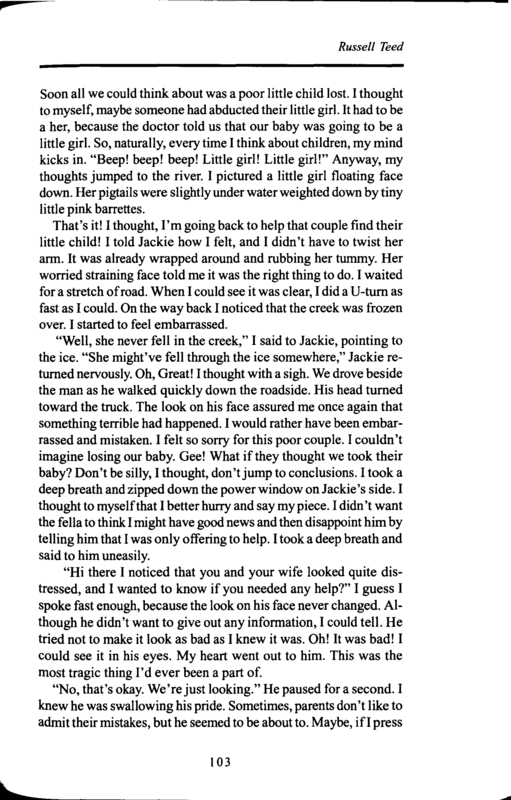 Russell Teed

Soon all we could think about was a poor little child lost. I thought to myself, maybe someone had abducted their little girl. It had to be a her, because the doctor told us that our baby was going to be a little girl. So, naturally, every time I think about children, my mind kicks in. "Beep! beep! beep! Little girl! Little girl!" Anyway, my thoughts jumped to the river. I pictured a little girl floating face down. Her pigtails were slightly under water weighted down by tiny little pink barrettes.

That's it! I thought, I'm going back to help that couple find their little child! I told Jackie how I felt, and I didn't have to twist her arm. It was already wrapped around and rubbing her tummy. Her worried straining face told me it was the right thing to do. I waited for a stretch of road. When I could see it was clear, I did a U-turn as fast as I could. On the way back I noticed that the creek was frozen over. I started to feel embarrassed.

"Well, she never fell in the creek," I said to Jackie, pointing to the ice. "She might've fell through the ice somewhere," Jackie returned nervously. Oh, Great! I thought with a sigh. We drove beside the man as he walked quickly down the roadside. His head turned toward the truck. The look on his face assured me once again that something terrible had happened. I would rather have been embarrassed and mistaken. I felt so sorry for this poor couple. I couldn't imagine losing our baby. Gee! What if they thought we took their baby? Don't be silly, I thought, don't jump to conclusions. I took a deep breath and zipped down the power window on Jackie's side. I thought to myself that I better hurry and say my piece. I didn't want the fella to think I might have good news and then disappoint him by telling him that I was only offering to help. I took a deep breath and said to him uneasily.

"Hi there I noticed that you and your wife looked quite distressed, and I wanted to know if you needed any help?" I guess I spoke fast enough, because the look on his face never changed. Although he didn't want to give out any information, I could tell. He tried not to make it look as bad as I knew it was. Oh! It was bad! I could see it in his eyes. My heart went out to him. This was the most tragic thing I'd ever been a part of.

"No, that's okay. We're just looking." He paused for a second. I knew he was swallowing his pride. Sometimes, parents don't like to admit their mistakes, but he seemed to be about to. Maybe, if I press

103